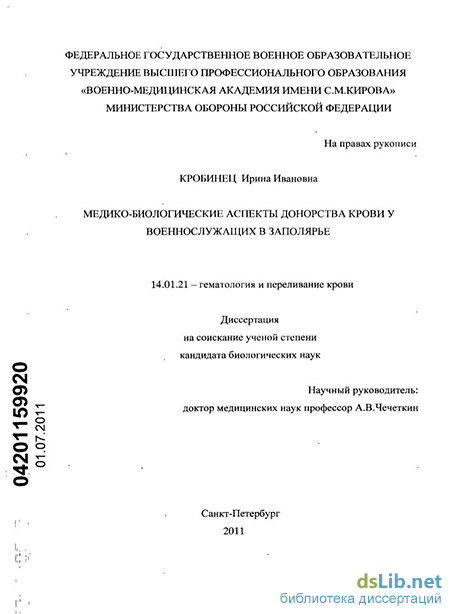 ФЕДЕРАЛЬНОЕ ГОСУДАРСТВЕННОЕ ВОЕННОЕ ОБРАЗОВАТЕЛЬНОЕ УЧРЕЖДЕНИЕ ВЫСШЕГО ПРОФЕССИОНАЛЬНОГО ОБРАЗОВАНИЯ «ВОЕННО-МЕДИЦИНСКАЯ АКАДЕМИЯ ИМЕНИ С.М.КИРОВА» МИНИСТЕРСТВА ОБОРОНЫ РОССИЙСКОЙ ФЕДЕРАЦИИ

На правах рукописи

КРОБИНЕЦ Ирина Ивановна

МЕДИКО-БИОЛОГИЧЕСКИЕ АСПЕКТЫ ДОНОРСТВА КРОВИ У ВОЕННОСЛУЖАЩИХ В ЗАПОЛЯРЬЕ

14.01.21 – гематология и переливание крови

Диссертация
на соискание ученой степени
кандидата биологических наук

Научный руководитель:
доктор медицинских наук профессор А.В.Чечеткин

04201159920
01.07.2011

Санкт-Петербург
2011

dsLib.net
библиотека диссертаций